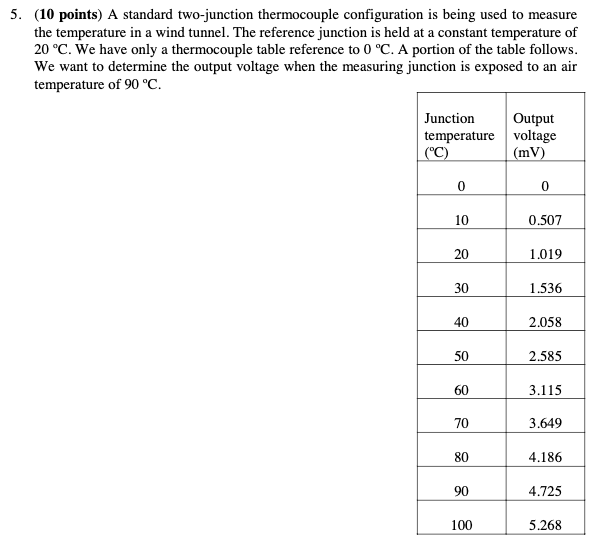 5. (10 points) A standard two-junction thermocouple configuration is being used to measure the temperature in a wind tunnel. The reference junction is held at a constant temperature of 20 ºC. We have only a thermocouple table reference to 0 ºC. A portion of the table follows. We want to determine the output voltage when the measuring junction is exposed to an air temperature of 90 ºC.

| Junction temperature (ºC) | Output voltage (mV) |
|---|---|
| 0 | 0 |
| 10 | 0.507 |
| 20 | 1.019 |
| 30 | 1.536 |
| 40 | 2.058 |
| 50 | 2.585 |
| 60 | 3.115 |
| 70 | 3.649 |
| 80 | 4.186 |
| 90 | 4.725 |
| 100 | 5.268 |